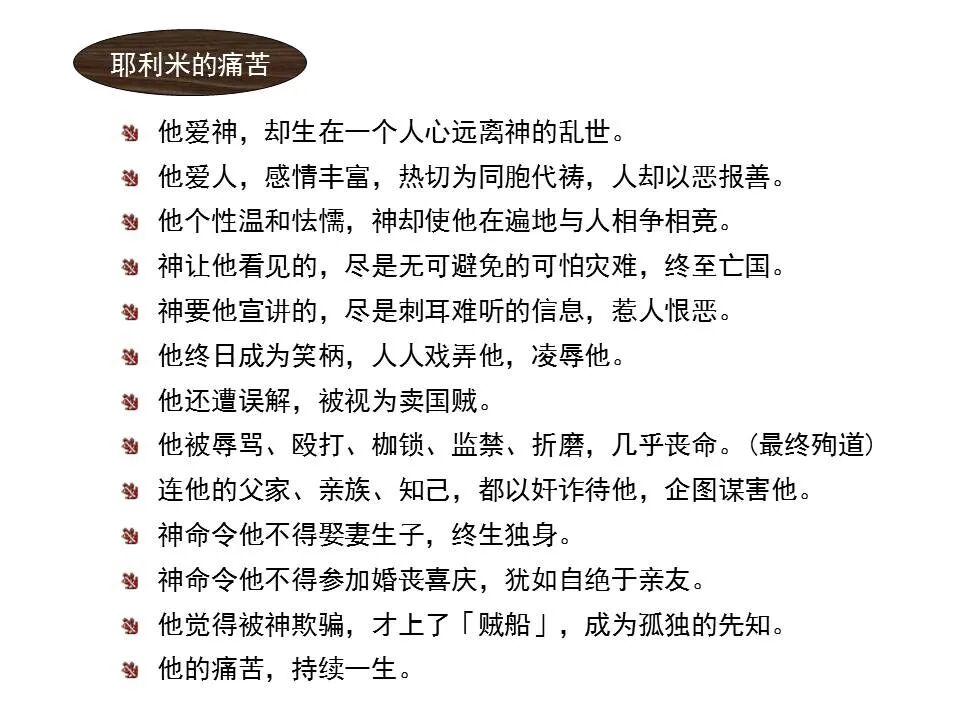 耶利米的痛苦

他爱神，却生在一个人心远离神的乱世。

他爱人，感情丰富，热切为同胞代祷，人却以恶报善。

他个性温和怯懦，神却使他在遍地与人相争相竞。

神让他看见的，尽是无可避免的可怕灾难，终至亡国。

神要他宣讲的，尽是刺耳难听的信息，惹人恨恶。

他终日成为笑柄，人人戏弄他，凌辱他。

他还遭误解，被视为卖国贼。

他被辱骂、殴打、枷锁、监禁、折磨，几乎丧命。（最终殉道）

连他的父家、亲族、知己，都以奸诈待他，企图谋害他。

神命令他不得娶妻生子，终生独身。

神命令他不得参加婚丧喜庆，犹如自绝于亲友。

他觉得被神欺骗，才上了「贼船」，成为孤独的先知。

他的痛苦，持续一生。